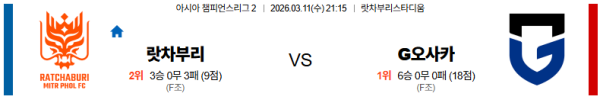 아시아 챔피언스리그 2 | 2026.03.11(수) 21:15 | 랏차부리스타디움

RATCHABURI MITR PHOL FC

랏차부리

2위 3승 0무 3패 (9점)
(F조)

VS

G오사카

1위 6승 0무 0패 (18점)
(F조)